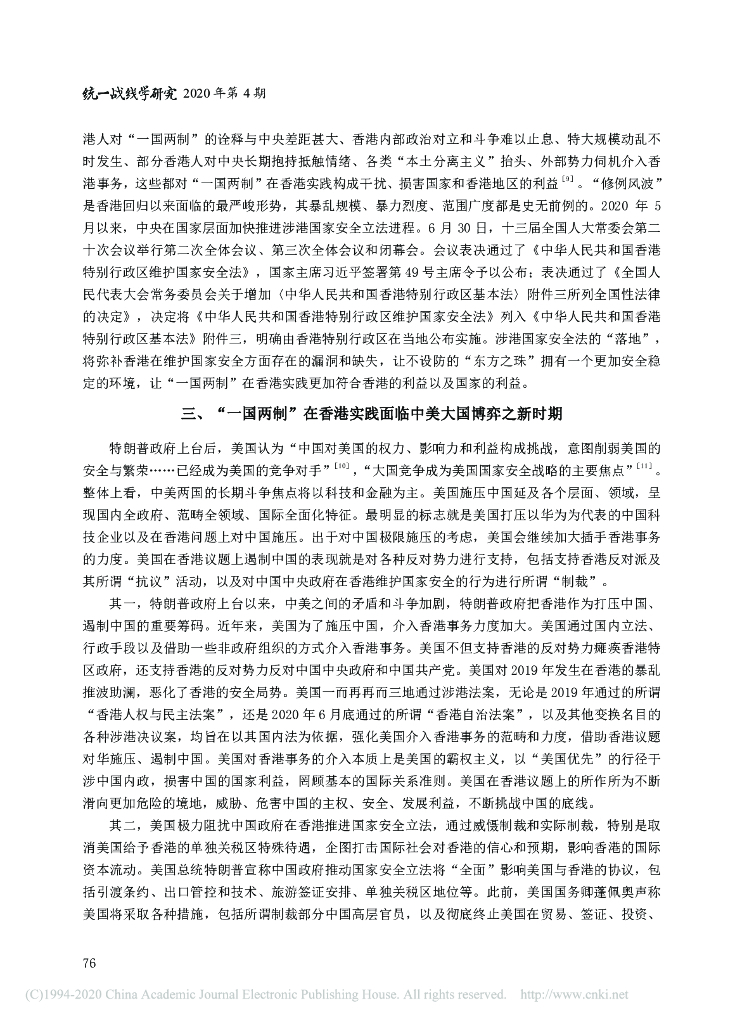 统一战线学研究 2020 年第 4 期

港人对“一国两制”的诠释与中央差距甚大、香港内部政治对立和斗争难以止息、特大规模动乱不时发生、部分香港人对中央长期抱持抵触情绪、各类“本土分离主义”抬头、外部势力伺机介入香港事务，这些都对“一国两制”在香港实践构成干扰、损害国家和香港地区的利益$^{[9]}$。“修例风波”是香港回归以来面临的最严峻形势，其暴乱规模、暴力烈度、范围广度都是史无前例的。2020 年 5 月以来，中央在国家层面加快推进涉港国家安全立法进程。6 月 30 日，十三届全国人大常委会第二十次会议举行第二次全体会议、第三次全体会议和闭幕会。会议表决通过了《中华人民共和国香港特别行政区维护国家安全法》，国家主席习近平签署第 49 号主席令予以公布；表决通过了《全国人民代表大会常务委员会关于增加〈中华人民共和国香港特别行政区基本法〉附件三所列全国性法律的决定》，决定将《中华人民共和国香港特别行政区维护国家安全法》列入《中华人民共和国香港特别行政区基本法》附件三，明确由香港特别行政区在当地公布实施。涉港国家安全法的“落地”，将弥补香港在维护国家安全方面存在的漏洞和缺失，让不设防的“东方之珠”拥有一个更加安全稳定的环境，让“一国两制”在香港实践更加符合香港的利益以及国家的利益。

三、“一国两制”在香港实践面临中美大国博弈之新时期

特朗普政府上台后，美国认为“中国对美国的权力、影响力和利益构成挑战，意图削弱美国的安全与繁荣……已经成为美国的竞争对手”$^{[10]}$，“大国竞争成为美国国家安全战略的主要焦点”$^{[11]}$。整体上看，中美两国的长期斗争焦点将以科技和金融为主。美国施压中国延及各个层面、领域，呈现国内全政府、范畴全领域、国际全面化特征。最明显的标志就是美国打压以华为为代表的中国科技企业以及在香港问题上对中国施压。出于对中国极限施压的考虑，美国会继续加大插手香港事务的力度。美国在香港议题上遏制中国的表现就是对各种反对势力进行支持，包括支持香港反对派及其所谓“抗议”活动，以及对中国中央政府在香港维护国家安全的行为进行所谓“制裁”。

其一，特朗普政府上台以来，中美之间的矛盾和斗争加剧，特朗普政府把香港作为打压中国、遏制中国的重要筹码。近年来，美国为了施压中国，介入香港事务力度加大。美国通过国内立法、行政手段以及借助一些非政府组织的方式介入香港事务。美国不但支持香港的反对势力瘫痪香港特区政府，还支持香港的反对势力反对中国中央政府和中国共产党。美国对 2019 年发生在香港的暴乱推波助澜，恶化了香港的安全局势。美国一而再再而三地通过涉港法案，无论是 2019 年通过的所谓“香港人权与民主法案”，还是 2020 年 6 月底通过的所谓“香港自治法案”，以及其他变换名目的各种涉港决议案，均旨在以其国内法为依据，强化美国介入香港事务的范畴和力度，借助香港议题对华施压、遏制中国。美国对香港事务的介入本质上是美国的霸权主义，以“美国优先”的行径干涉中国内政，损害中国的国家利益，罔顾基本的国际关系准则。美国在香港议题上的所作所为不断滑向更加危险的境地，威胁、危害中国的主权、安全、发展利益，不断挑战中国的底线。

其二，美国极力阻扰中国政府在香港推进国家安全立法，通过威慑制裁和实际制裁，特别是取消美国给予香港的单独关税区特殊待遇，企图打击国际社会对香港的信心和预期，影响香港的国际资本流动。美国总统特朗普宣称中国政府推动国家安全立法将“全面”影响美国与香港的协议，包括引渡条约、出口管控和技术、旅游签证安排、单独关税区地位等。此前，美国国务卿蓬佩奥声称美国将采取各种措施，包括所谓制裁部分中国高层官员，以及彻底终止美国在贸易、签证、投资、

76

(C)1994-2020 China Academic Journal Electronic Publishing House. All rights reserved. http://www.cnki.net